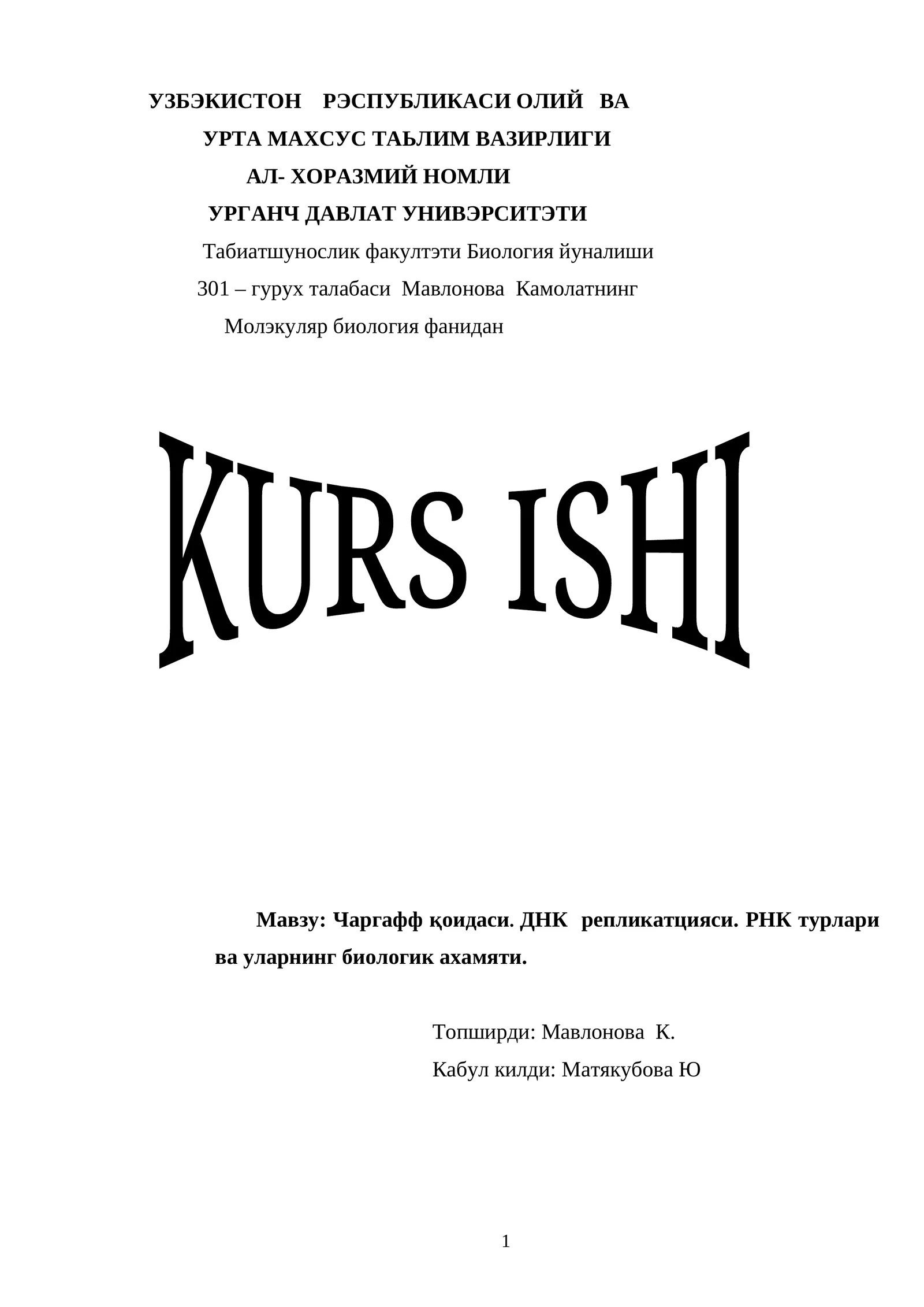 УЗБЭКИСТОН РЭСПУБЛИКАСИ ОЛИЙ ВА
УРТА МАХСУС ТАЬЛИМ ВАЗИРЛИГИ
АЛ- ХОРАЗМИЙ НОМЛИ
УРГАНЧ ДАВЛАТ УНИВЭРСИТЭТИ
Табиатшунослик факултэти Биология йуналиши
301 – гурух талабаси Мавлонова Камолатнинг
Молэкуляр биология фанидан

KURS ISHI

Мавзу: Чаргафф қоидаси. ДНК репликатцияси. РНК турлари ва уларнинг биологик ахамяти.

Топширди: Мавлонова К.
Кабул килди: Матякубова Ю

1